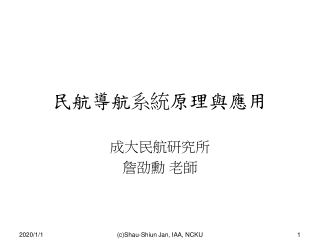 民航導航系統原理與應用

成大民航研究所
詹劭勳 老師

2020/1/1 (c)Shau-Shiun Jan, IAA, NCKU 1